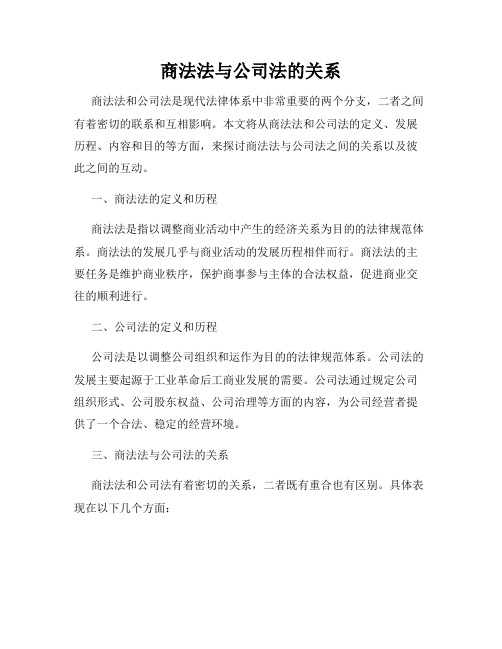 商法法与公司法的关系

商法法和公司法是现代法律体系中非常重要的两个分支，二者之间有着密切的联系和互相影响。本文将从商法法和公司法的定义、发展历程、内容和目的等方面，来探讨商法法与公司法之间的关系以及彼此之间的互动。

一、商法法的定义和历程

商法法是指以调整商业活动中产生的经济关系为目的的法律规范体系。商法法的发展几乎与商业活动的发展历程相伴而行。商法法的主要任务是维护商业秩序，保护商事参与主体的合法权益，促进商业交往的顺利进行。

二、公司法的定义和历程

公司法是以调整公司组织和运作为目的的法律规范体系。公司法的发展主要起源于工业革命后工商业发展的需要。公司法通过规定公司组织形式、公司股东权益、公司治理等方面的内容，为公司经营者提供了一个合法、稳定的经营环境。

三、商法法与公司法的关系

商法法和公司法有着密切的关系，二者既有重合也有区别。具体表现在以下几个方面：